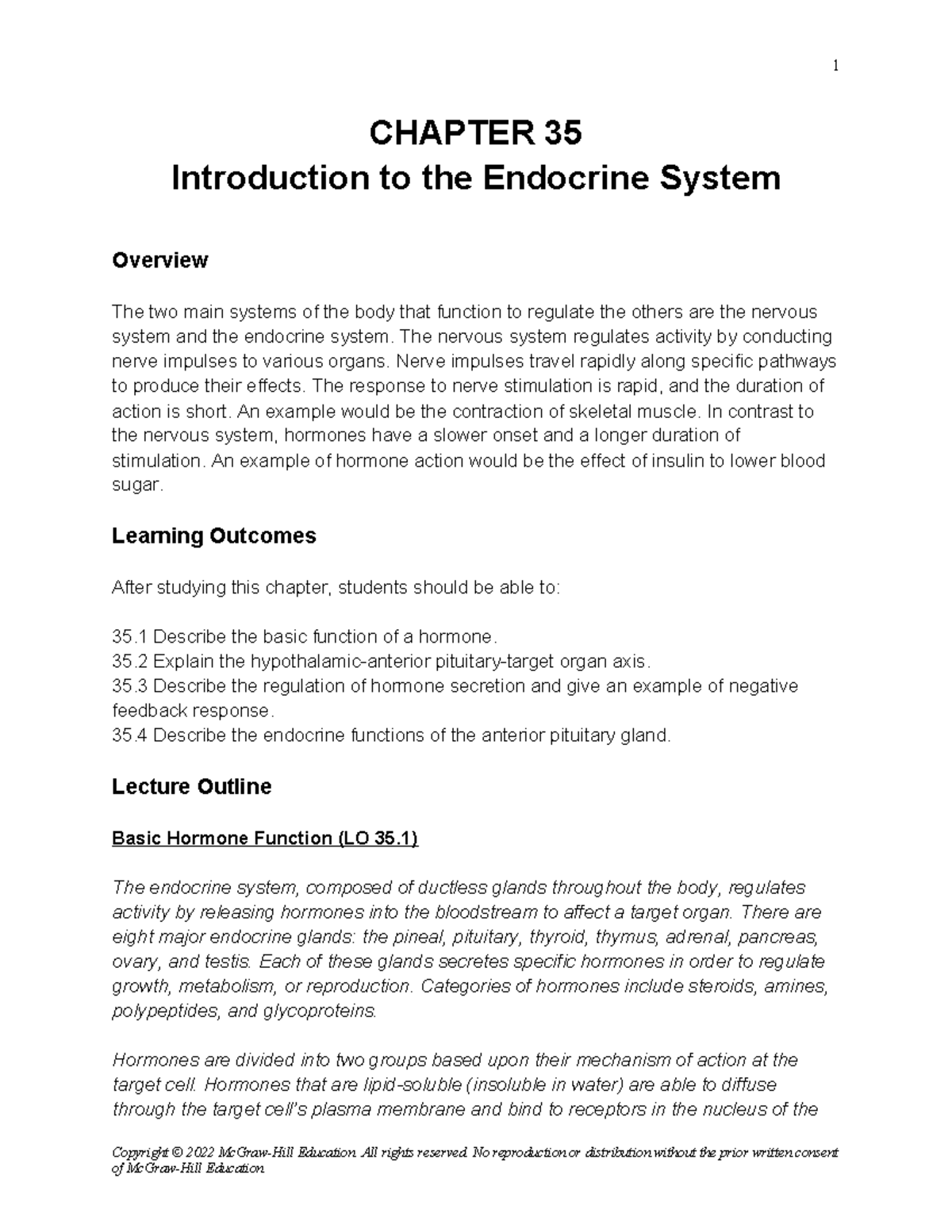 1

CHAPTER 35
Introduction to the Endocrine System

Overview

The two main systems of the body that function to regulate the others are the nervous system and the endocrine system. The nervous system regulates activity by conducting nerve impulses to various organs. Nerve impulses travel rapidly along specific pathways to produce their effects. The response to nerve stimulation is rapid, and the duration of action is short. An example would be the contraction of skeletal muscle. In contrast to the nervous system, hormones have a slower onset and a longer duration of stimulation. An example of hormone action would be the effect of insulin to lower blood sugar.

Learning Outcomes

After studying this chapter, students should be able to:

35.1 Describe the basic function of a hormone.
35.2 Explain the hypothalamic-anterior pituitary-target organ axis.
35.3 Describe the regulation of hormone secretion and give an example of negative feedback response.
35.4 Describe the endocrine functions of the anterior pituitary gland.

Lecture Outline

Basic Hormone Function (LO 35.1)

The endocrine system, composed of ductless glands throughout the body, regulates activity by releasing hormones into the bloodstream to affect a target organ. There are eight major endocrine glands: the pineal, pituitary, thyroid, thymus, adrenal, pancreas, ovary, and testis. Each of these glands secretes specific hormones in order to regulate growth, metabolism, or reproduction. Categories of hormones include steroids, amines, polypeptides, and glycoproteins.

Hormones are divided into two groups based upon their mechanism of action at the target cell. Hormones that are lipid-soluble (insoluble in water) are able to diffuse through the target cell's plasma membrane and bind to receptors in the nucleus of the

Copyright © 2022 McGraw-Hill Education. All rights reserved. No reproduction or distribution without the prior written consent of McGraw-Hill Education.